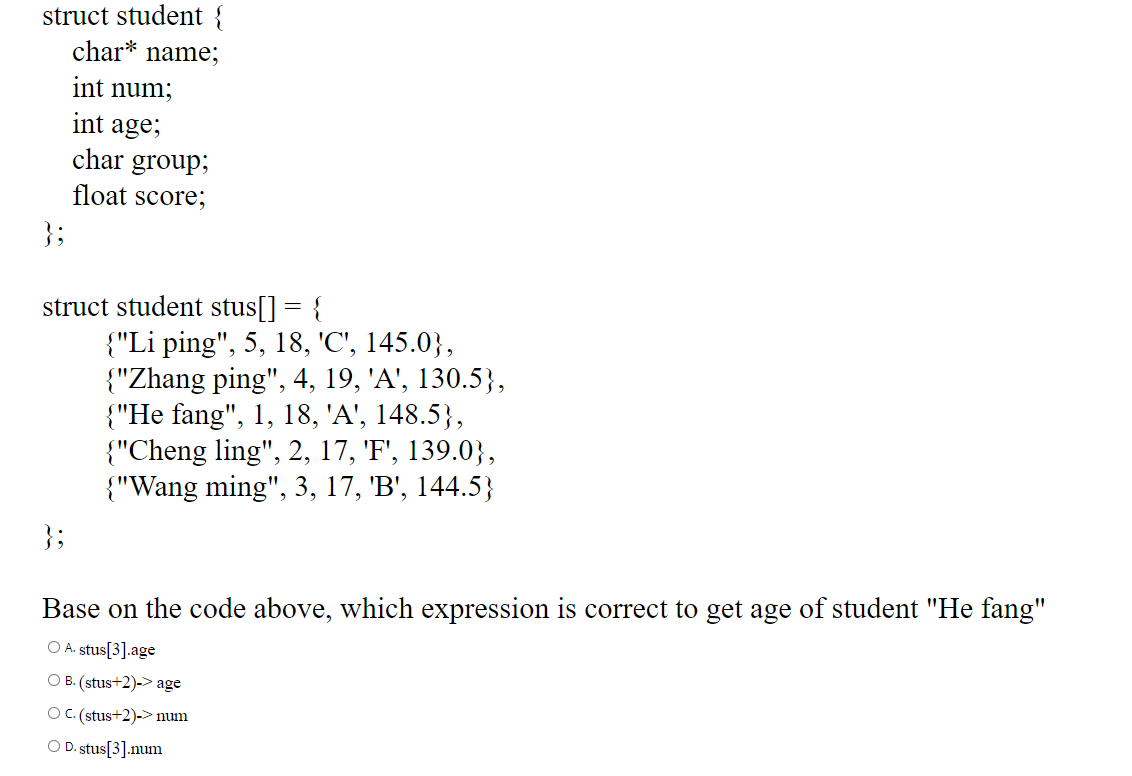 struct student {
char* name;
int num;
int age;
char group;
float score;
};

struct student stus[] = {
{"Li ping", 5, 18, 'C', 145.0},
{"Zhang ping", 4, 19, 'A', 130.5},
{"He fang", 1, 18, 'A', 148.5},
{"Cheng ling", 2, 17, 'F', 139.0},
{"Wang ming", 3, 17, 'B', 144.5}
};

Base on the code above, which expression is correct to get age of student "He fang"

A. stus[3].age

B. (stus+2)-> age

C. (stus+2)-> num

D. stus[3].num